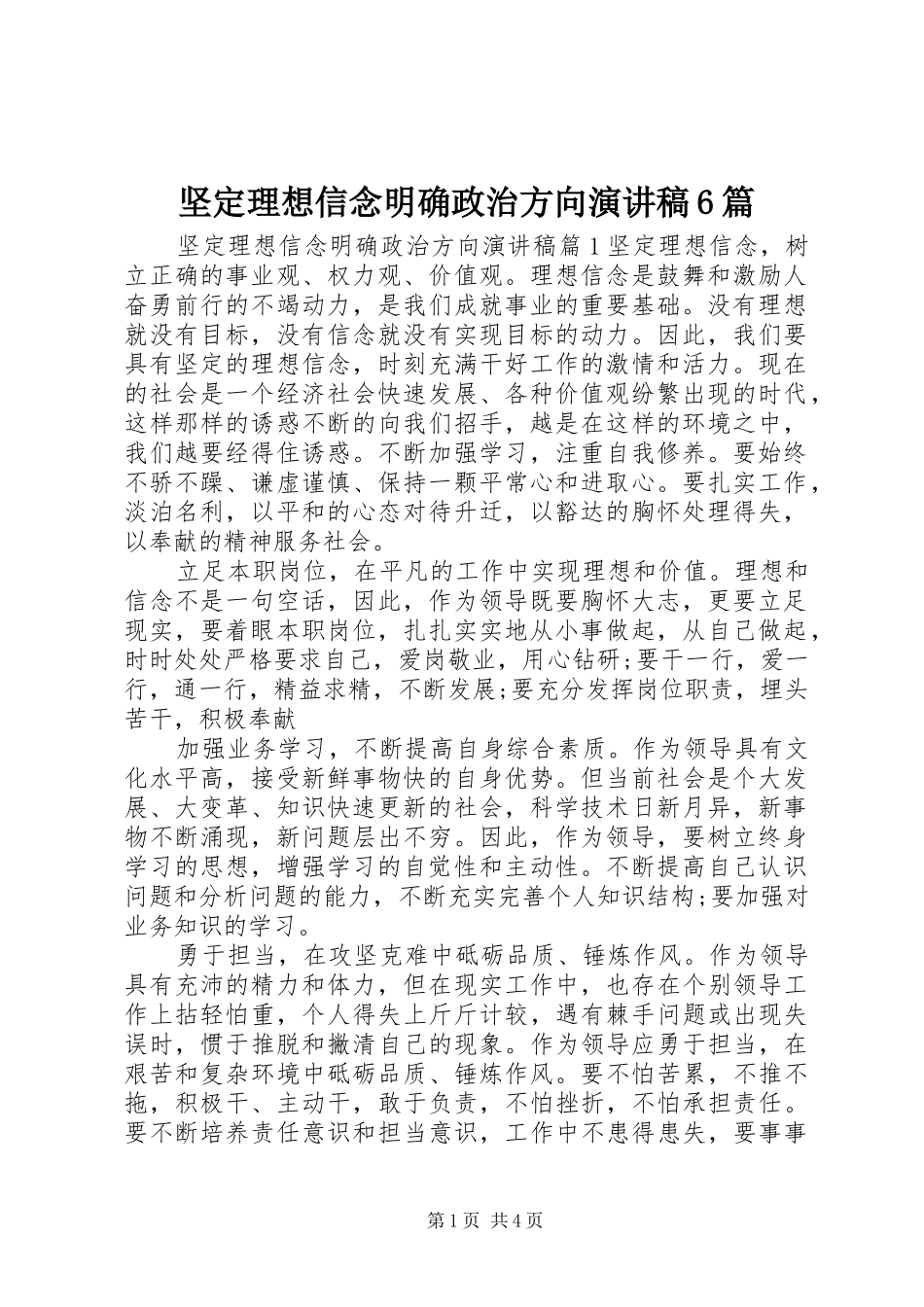 坚定理想信念明确政治方向演讲稿6篇

坚定理想信念明确政治方向演讲稿篇1坚定理想信念，树立正确的事业观、权力观、价值观。理想信念是鼓舞和激励人奋勇前行的不竭动力，是我们成就事业的重要基础。没有理想就没有目标，没有信念就没有实现目标的动力。因此，我们要具有坚定的理想信念，时刻充满干好工作的激情和活力。现在的社会是一个经济社会快速发展、各种价值观纷繁出现的时代，这样那样的诱惑不断的向我们招手，越是在这样的环境之中，我们越要经得住诱惑。不断加强学习，注重自我修养。要始终不骄不躁、谦虚谨慎、保持一颗平常心和进取心。要扎实工作，淡泊名利，以平和的心态对待升迁，以豁达的胸怀处理得失，以奉献的精神服务社会。

立足本职岗位，在平凡的工作中实现理想和价值。理想和信念不是一句空话，因此，作为领导既要胸怀大志，更要立足现实，要着眼本职岗位，扎扎实实地从小事做起，从自己做起，时时处处严格要求自己，爱岗敬业，用心钻研;要干一行，爱一行，通一行，精益求精，不断发展;要充分发挥岗位职责，埋头苦干，积极奉献

加强业务学习，不断提高自身综合素质。作为领导具有文化水平高，接受新鲜事物快的自身优势。但当前社会是个大发展、大变革、知识快速更新的社会，科学技术日新月异，新事物不断涌现，新问题层出不穷。因此，作为领导，要树立终身学习的思想，增强学习的自觉性和主动性。不断提高自己认识问题和分析问题的能力，不断充实完善个人知识结构;要加强对业务知识的学习。

勇于担当，在攻坚克难中砥砺品质、锤炼作风。作为领导具有充沛的精力和体力，但在现实工作中，也存在个别领导工作上拈轻怕重，个人得失上斤斤计较，遇有棘手问题或出现失误时，惯于推脱和撇清自己的现象。作为领导应勇于担当，在艰苦和复杂环境中砥砺品质、锤炼作风。要不怕苦累，不推不拖，积极干、主动干，敢于负责，不怕挫折，不怕承担责任。要不断培养责任意识和担当意识，工作中不患得患失，要事事

第1页 共4页